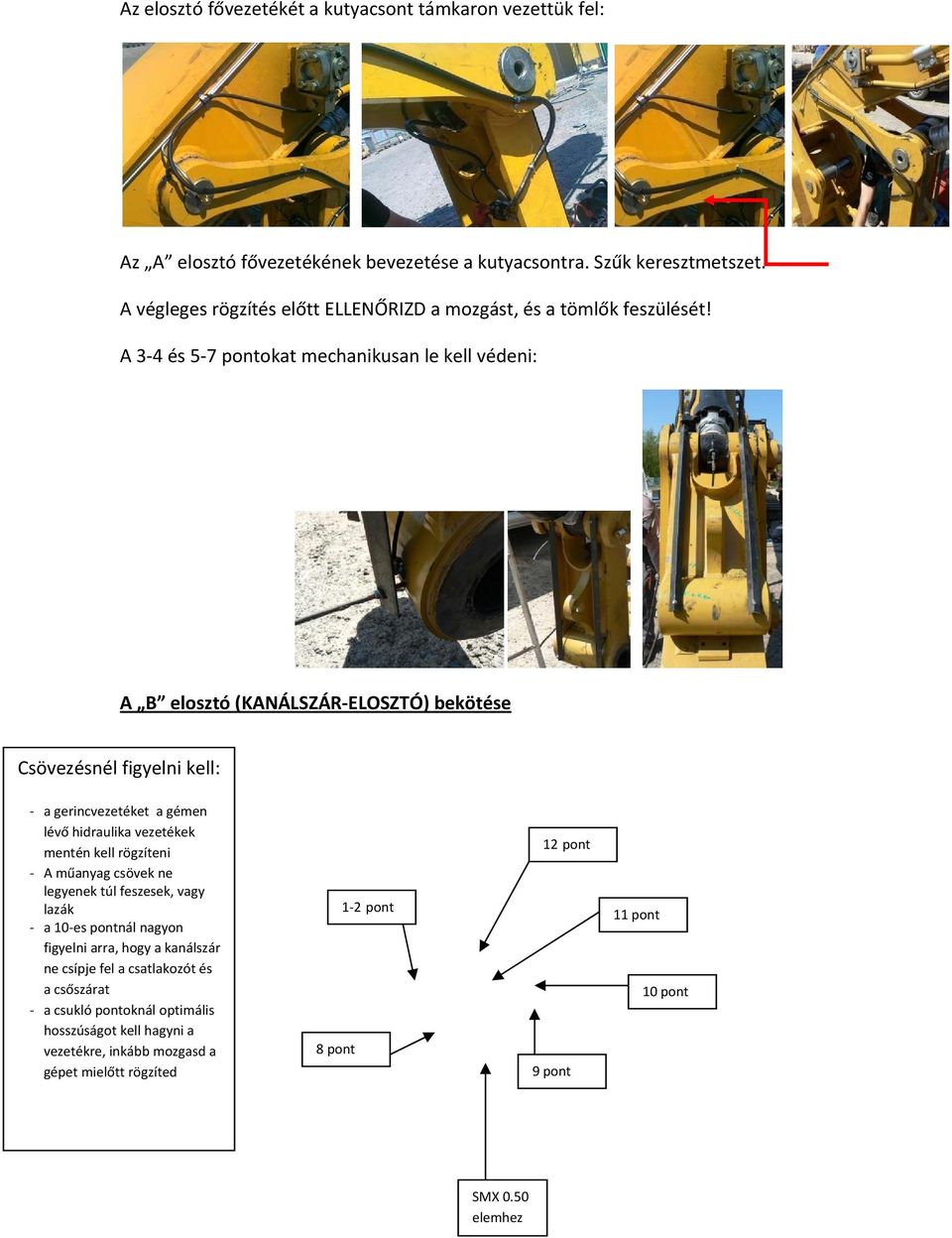 Az elosztó fővezetékét a kutyacsont támkaron vezettük fel:

Az „A” elosztó fővezetékének bevezetése a kutyacsontra. Szűk keresztmetszet.

A végleges rögzítés előtt ELLENŐRIZD a mozgást, és a tömlők feszülését!

A 3-4 és 5-7 pontokat mechanikusan le kell védeni:

A „B” elosztó (KANÁLSZÁR-ELOSZTÓ) bekötése

Csövezésnél figyelni kell:

- a gerincvezetéket a gémen lévő hidraulika vezetékek mentén kell rögzíteni
- A műanyag csövek ne legyenek túl feszesek, vagy lazák
- a 10-es pontnál nagyon figyelni arra, hogy a kanálszár ne csípje fel a csatlakozót és a csőszárat
- a csukló pontoknál optimális hosszúságot kell hagyni a vezetékre, inkább mozgasd a gépet mielőtt rögzíted

12 pont

1-2 pont

11 pont

10 pont

8 pont

9 pont

SMX 0.50 elemhez